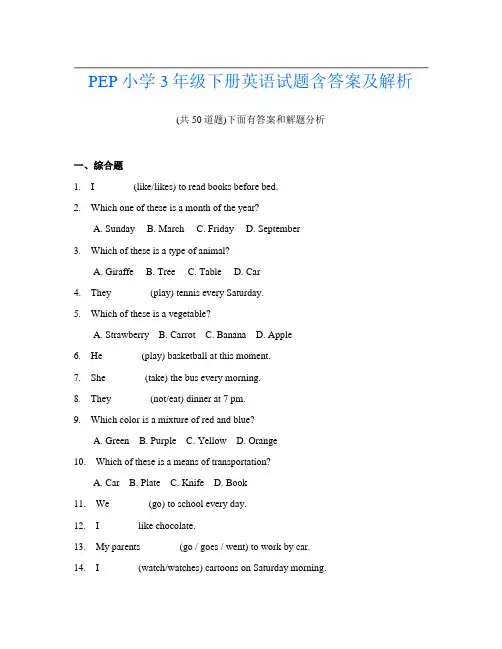 PEP 小学 3 年级下册英语试题含答案及解析

(共 50 道题)下面有答案和解题分析

一、综合题

1. I ______ (like/likes) to read books before bed.

2. Which one of these is a month of the year?

A. Sunday B. March C. Friday D. September

3. Which of these is a type of animal?

A. Giraffe B. Tree C. Table D. Car

4. They ______ (play) tennis every Saturday.

5. Which of these is a vegetable?

A. Strawberry B. Carrot C. Banana D. Apple

6. He ______ (play) basketball at this moment.

7. She ______ (take) the bus every morning.

8. They ______ (not/eat) dinner at 7 pm.

9. Which color is a mixture of red and blue?

A. Green B. Purple C. Yellow D. Orange

10. Which of these is a means of transportation?

A. Car B. Plate C. Knife D. Book

11. We ______ (go) to school every day.

12. I ______ like chocolate.

13. My parents ______ (go / goes / went) to work by car.

14. I ______ (watch/watches) cartoons on Saturday morning.